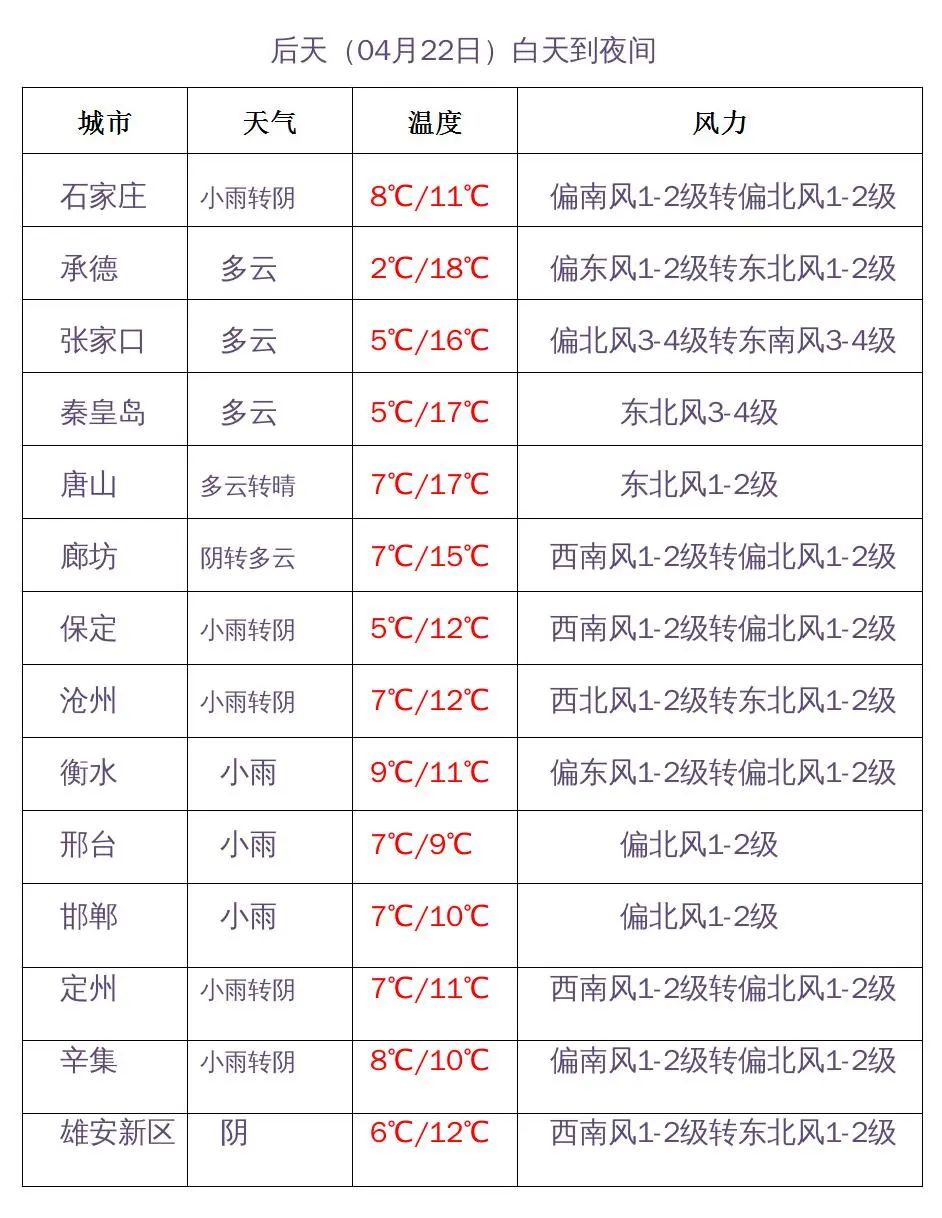 后天（04月22日）白天到夜间

| 城市 | 天气 | 温度 | 风力 |
|---|---|---|---|
| 石家庄 | 小雨转阴 | 8℃/11℃ | 偏南风1-2级转偏北风1-2级 |
| 承德 | 多云 | 2℃/18℃ | 偏东风1-2级转东北风1-2级 |
| 张家口 | 多云 | 5℃/16℃ | 偏北风3-4级转东南风3-4级 |
| 秦皇岛 | 多云 | 5℃/17℃ | 东北风3-4级 |
| 唐山 | 多云转晴 | 7℃/17℃ | 东北风1-2级 |
| 廊坊 | 阴转多云 | 7℃/15℃ | 西南风1-2级转偏北风1-2级 |
| 保定 | 小雨转阴 | 5℃/12℃ | 西南风1-2级转偏北风1-2级 |
| 沧州 | 小雨转阴 | 7℃/12℃ | 西北风1-2级转东北风1-2级 |
| 衡水 | 小雨 | 9℃/11℃ | 偏东风1-2级转偏北风1-2级 |
| 邢台 | 小雨 | 7℃/9℃ | 偏北风1-2级 |
| 邯郸 | 小雨 | 7℃/10℃ | 偏北风1-2级 |
| 定州 | 小雨转阴 | 7℃/11℃ | 西南风1-2级转偏北风1-2级 |
| 辛集 | 小雨转阴 | 8℃/10℃ | 偏南风1-2级转偏北风1-2级 |
| 雄安新区 | 阴 | 6℃/12℃ | 西南风1-2级转东北风1-2级 |